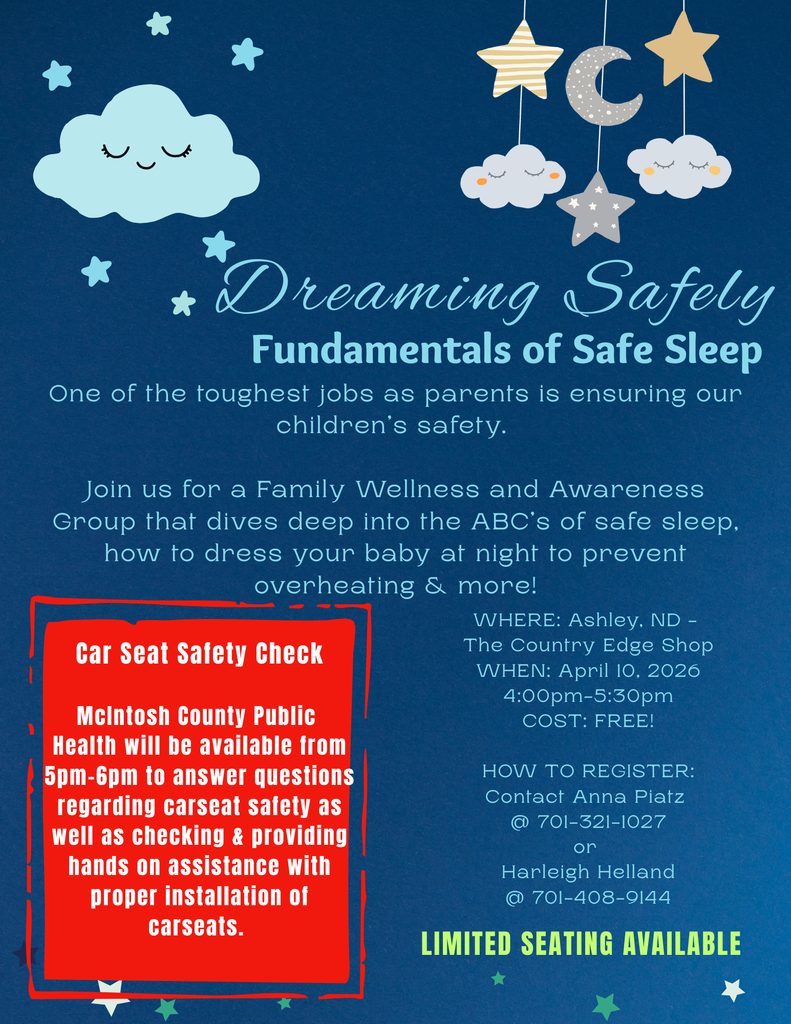 Dreaming Safely
Fundamentals of Safe Sleep

One of the toughest jobs as parents is ensuring our children's safety.

Join us for a Family Wellness and Awareness Group that dives deep into the ABC's of safe sleep, how to dress your baby at night to prevent overheating & more!

Car Seat Safety Check

McIntosh County Public Health will be available from 5pm-6pm to answer questions regarding carseat safety as well as checking & providing hands on assistance with proper installation of carseats.

WHERE: Ashley, ND - The Country Edge Shop
WHEN: April 10, 2026
4:00pm-5:30pm
COST: FREE!

HOW TO REGISTER:
Contact Anna Piatz
@ 701-321-1027
or
Harleigh Helland
@ 701-408-9144

LIMITED SEATING AVAILABLE